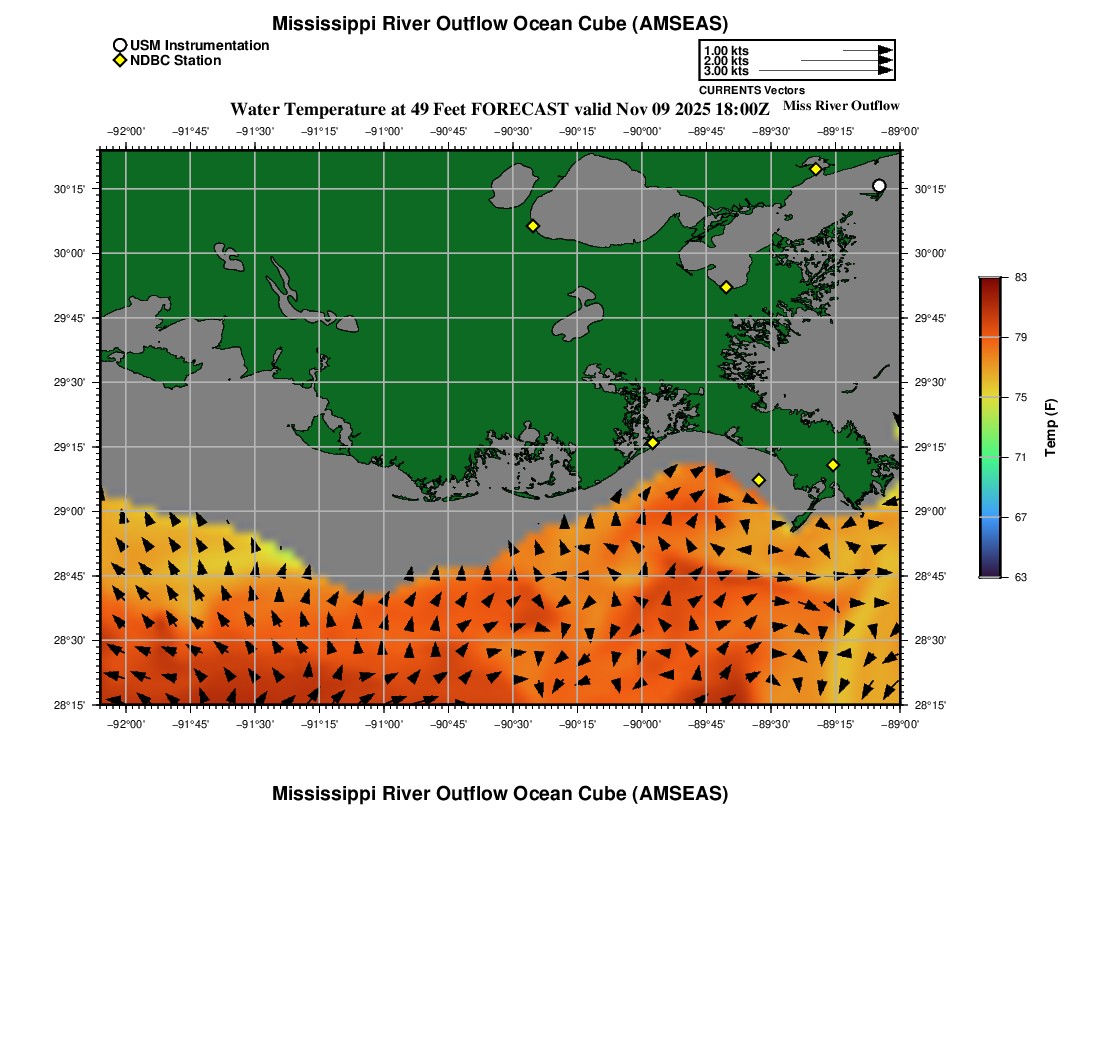 Mississippi River Outflow Ocean Cube (AMSEAS)

USM Instrumentation
NDBC Station

1.00 kts
2.00 kts
3.00 kts
CURRENTS Vectors

Water Temperature at 49 Feet FORECAST valid Nov 09 2025 18:00Z

Miss River Outflow

−92°00' −91°45' −91°30' −91°15' −91°00' −90°45' −90°30' −90°15' −90°00' −89°45' −89°30' −89°15' −89°00'

30°15'
30°00'
29°45'
29°30'
29°15'
29°00'
28°45'
28°30'
28°15'

30°15'
30°00'
29°45'
29°30'
29°15'
29°00'
28°45'
28°30'
28°15'

−92°00' −91°45' −91°30' −91°15' −91°00' −90°45' −90°30' −90°15' −90°00' −89°45' −89°30' −89°15' −89°00'

83
79
75
71
67
63

Temp (F)

Mississippi River Outflow Ocean Cube (AMSEAS)